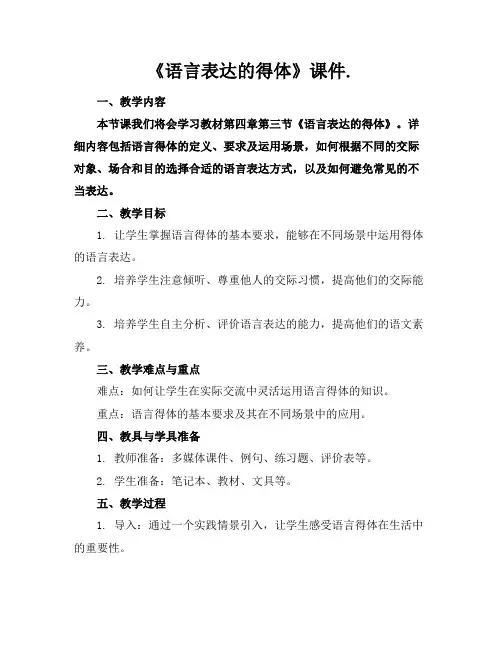 《语言表达的得体》课件.

一、教学内容

本节课我们将会学习教材第四章第三节《语言表达的得体》。详细内容包括语言得体的定义、要求及运用场景，如何根据不同的交际对象、场合和目的选择合适的语言表达方式，以及如何避免常见的不当表达。

二、教学目标

1. 让学生掌握语言得体的基本要求，能够在不同场景中运用得体的语言表达。

2. 培养学生注意倾听、尊重他人的交际习惯，提高他们的交际能力。

3. 培养学生自主分析、评价语言表达的能力，提高他们的语文素养。

三、教学难点与重点

难点：如何让学生在实际交流中灵活运用语言得体的知识。

重点：语言得体的基本要求及其在不同场景中的应用。

四、教具与学具准备

1. 教师准备：多媒体课件、例句、练习题、评价表等。

2. 学生准备：笔记本、教材、文具等。

五、教学过程

1. 导入：通过一个实践情景引入，让学生感受语言得体在生活中的重要性。